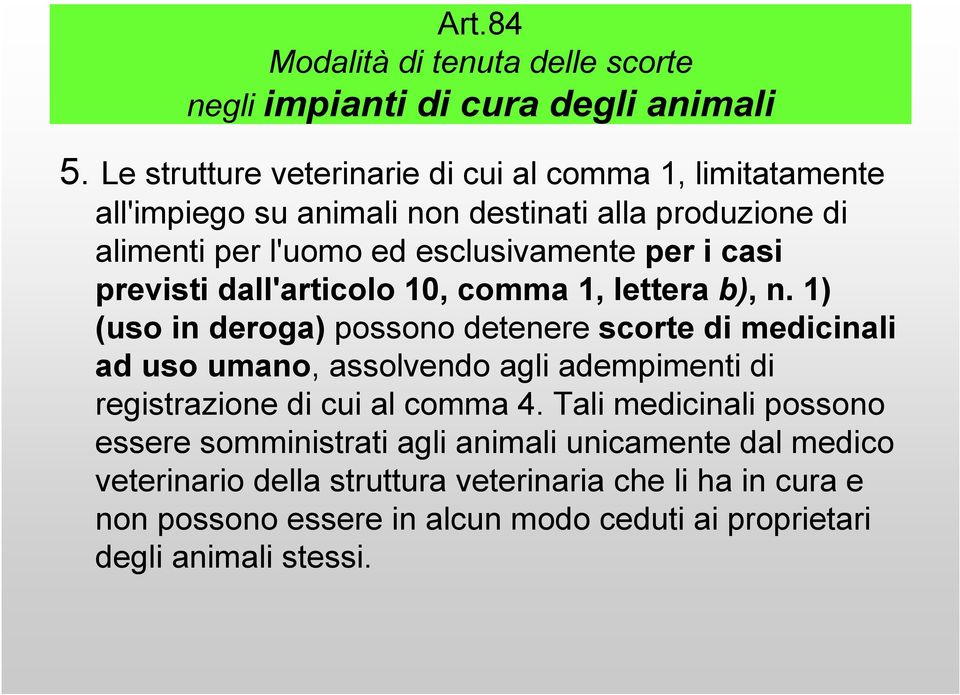 Art.84
Modalità di tenuta delle scorte
negli impianti di cura degli animali

5. Le strutture veterinarie di cui al comma 1, limitatamente all'impiego su animali non destinati alla produzione di alimenti per l'uomo ed esclusivamente per i casi previsti dall'articolo 10, comma 1, lettera b), n. 1) (uso in deroga) possono detenere scorte di medicinali ad uso umano, assolvendo agli adempimenti di registrazione di cui al comma 4. Tali medicinali possono essere somministrati agli animali unicamente dal medico veterinario della struttura veterinaria che li ha in cura e non possono essere in alcun modo ceduti ai proprietari degli animali stessi.